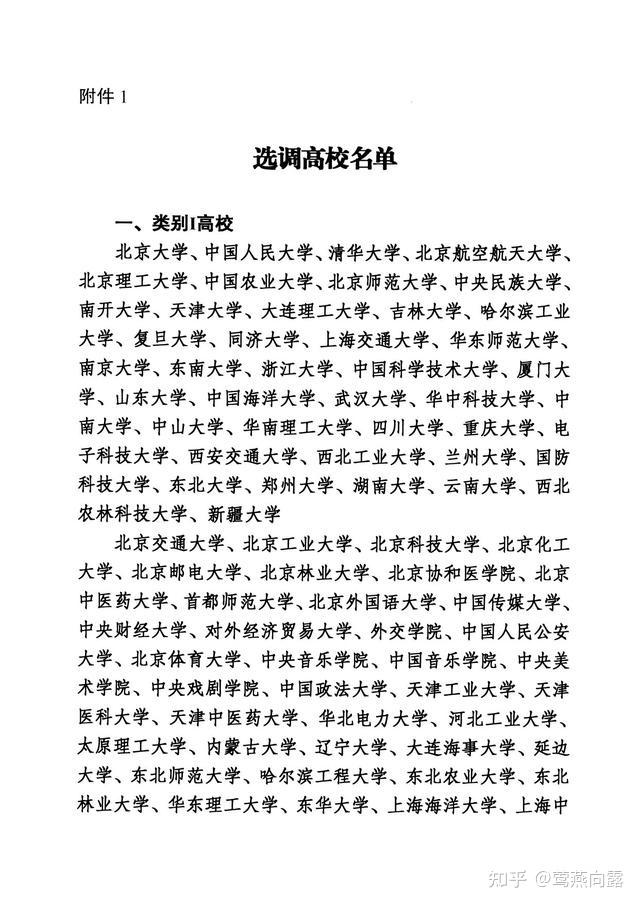 附件 1

选调高校名单

一、类别I高校

北京大学、中国人民大学、清华大学、北京航空航天大学、北京理工大学、中国农业大学、北京师范大学、中央民族大学、南开大学、天津大学、大连理工大学、吉林大学、哈尔滨工业大学、复旦大学、同济大学、上海交通大学、华东师范大学、南京大学、东南大学、浙江大学、中国科学技术大学、厦门大学、山东大学、中国海洋大学、武汉大学、华中科技大学、中南大学、中山大学、华南理工大学、四川大学、重庆大学、电子科技大学、西安交通大学、西北工业大学、兰州大学、国防科技大学、东北大学、郑州大学、湖南大学、云南大学、西北农林科技大学、新疆大学

北京交通大学、北京工业大学、北京科技大学、北京化工大学、北京邮电大学、北京林业大学、北京协和医学院、北京中医药大学、首都师范大学、北京外国语大学、中国传媒大学、中央财经大学、对外经济贸易大学、外交学院、中国人民公安大学、北京体育大学、中央音乐学院、中国音乐学院、中央美术学院、中央戏剧学院、中国政法大学、天津工业大学、天津医科大学、天津中医药大学、华北电力大学、河北工业大学、太原理工大学、内蒙古大学、辽宁大学、大连海事大学、延边大学、东北师范大学、哈尔滨工程大学、东北农业大学、东北林业大学、华东理工大学、东华大学、上海海洋大学、上海中

知乎 @莺燕向露